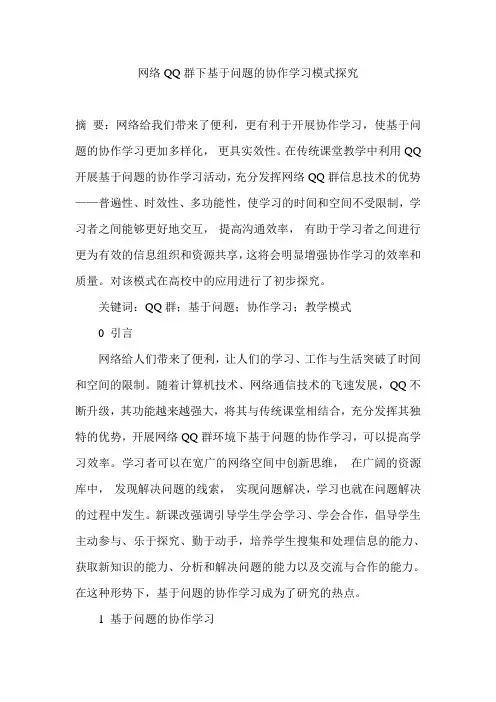 网络 QQ 群下基于问题的协作学习模式探究

摘 要：网络给我们带来了便利，更有利于开展协作学习，使基于问题的协作学习更加多样化，更具实效性。在传统课堂教学中利用 QQ 开展基于问题的协作学习活动，充分发挥网络 QQ 群信息技术的优势——普遍性、时效性、多功能性，使学习的时间和空间不受限制，学习者之间能够更好地交互，提高沟通效率，有助于学习者之间进行更为有效的信息组织和资源共享，这将会明显增强协作学习的效率和质量。对该模式在高校中的应用进行了初步探究。

关键词：QQ 群；基于问题；协作学习；教学模式

0 引言

网络给人们带来了便利，让人们的学习、工作与生活突破了时间和空间的限制。随着计算机技术、网络通信技术的飞速发展，QQ 不断升级，其功能越来越强大，将其与传统课堂相结合，充分发挥其独特的优势，开展网络 QQ 群环境下基于问题的协作学习，可以提高学习效率。学习者可以在宽广的网络空间中创新思维，在广阔的资源库中，发现解决问题的线索，实现问题解决，学习也就在问题解决的过程中发生。新课改强调引导学生学会学习、学会合作，倡导学生主动参与、乐于探究、勤于动手，培养学生搜集和处理信息的能力、获取新知识的能力、分析和解决问题的能力以及交流与合作的能力。在这种形势下，基于问题的协作学习成为了研究的热点。

1 基于问题的协作学习